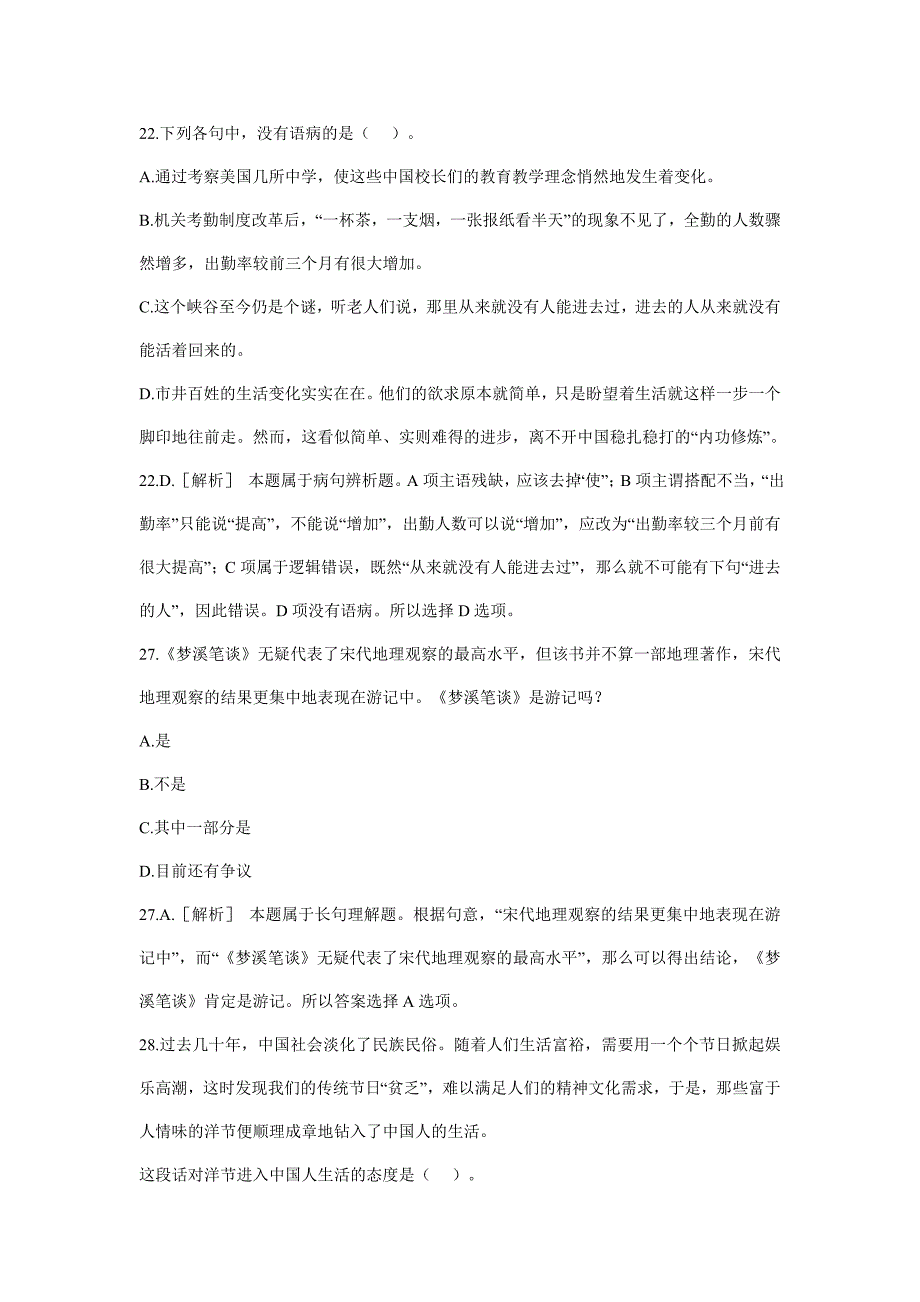 22.下列各句中，没有语病的是（    ）。

A.通过考察美国几所中学，使这些中国校长们的教育教学理念悄然地发生着变化。

B.机关考勤制度改革后，“一杯茶，一支烟，一张报纸看半天”的现象不见了，全勤的人数骤然增多，出勤率较前三个月有很大增加。

C.这个峡谷至今仍是个谜，听老人们说，那里从来就没有人能进去过，进去的人从来就没有能活着回来的。

D.市井百姓的生活变化实实在在。他们的欲求原本就简单，只是盼望着生活就这样一步一个脚印地往前走。然而，这看似简单、实则难得的进步，离不开中国稳扎稳打的“内功修炼”。

22.D.［解析］ 本题属于病句辨析题。A 项主语残缺，应该去掉“使”；B 项主谓搭配不当，“出勤率”只能说“提高”，不能说“增加”，出勤人数可以说“增加”，应改为“出勤率较三个月前有很大提高”；C 项属于逻辑错误，既然“从来就没有人能进去过”，那么就不可能有下句“进去的人”，因此错误。D 项没有语病。所以选择 D 选项。

27.《梦溪笔谈》无疑代表了宋代地理观察的最高水平，但该书并不算一部地理著作，宋代地理观察的结果更集中地表现在游记中。《梦溪笔谈》是游记吗？

A.是

B.不是

C.其中一部分是

D.目前还有争议

27.A.［解析］ 本题属于长句理解题。根据句意，“宋代地理观察的结果更集中地表现在游记中”，而“《梦溪笔谈》无疑代表了宋代地理观察的最高水平”，那么可以得出结论，《梦溪笔谈》肯定是游记。所以答案选择 A 选项。

28.过去几十年，中国社会淡化了民族民俗。随着人们生活富裕，需要用一个个节日掀起娱乐高潮，这时发现我们的传统节日“贫乏”，难以满足人们的精神文化需求，于是，那些富于人情味的洋节便顺理成章地钻入了中国人的生活。

这段话对洋节进入中国人生活的态度是（    ）。